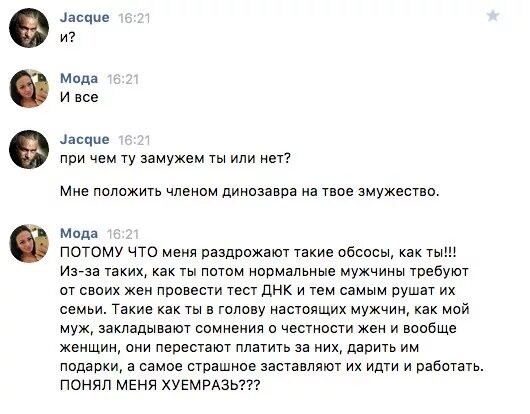 Jacque 16:21
и?

Мода 16:21
И все

Jacque 16:21
при чем ту замужем ты или нет?

Мне положить членом динозавра на твое змужество.

Мода 16:21
ПОТОМУ ЧТО меня раздрожают такие обсосы, как ты!!! Из-за таких, как ты потом нормальные мужчины требуют от своих жен провести тест ДНК и тем самым рушат их семьи. Такие как ты в голову настоящих мужчин, как мой муж, закладывают сомнения о честности жен и вообще женщин, они перестают платить за них, дарить им подарки, а самое страшное заставляют их идти и работать. ПОНЯЛ МЕНЯ ХУЕМРАЗЬ???